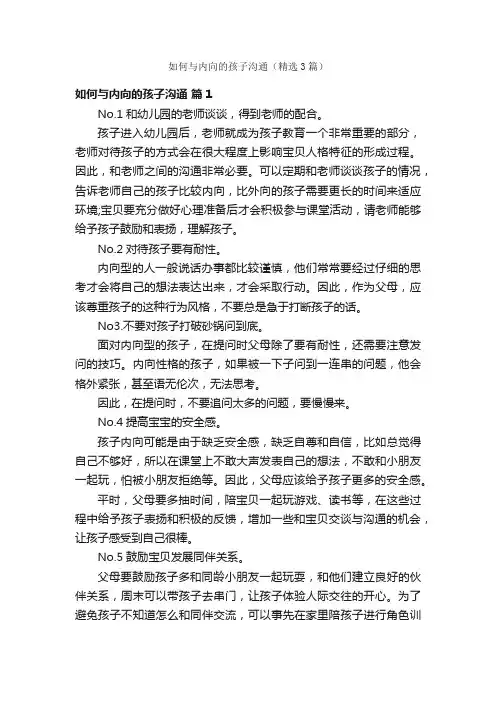 如何与内向的孩子沟通（精选3篇）

如何与内向的孩子沟通 篇1

No.1 和幼儿园的老师谈谈，得到老师的配合。

孩子进入幼儿园后，老师就成为孩子教育一个非常重要的部分，老师对待孩子的方式会在很大程度上影响宝贝人格特征的形成过程。因此，和老师之间的沟通非常必要。可以定期和老师谈谈孩子的情况，告诉老师自己的孩子比较内向，比外向的孩子需要更长的时间来适应环境;宝贝要充分做好心理准备后才会积极参与课堂活动，请老师能够给予孩子鼓励和表扬，理解孩子。

No.2 对待孩子要有耐性。

内向型的人一般说话办事都比较谨慎，他们常常要经过仔细的思考才会将自己的想法表达出来，才会采取行动。因此，作为父母，应该尊重孩子的这种行为风格，不要总是急于打断孩子的话。

No3.不要对孩子打破砂锅问到底。

面对内向型的孩子，在提问时父母除了要有耐性，还需要注意发问的技巧。内向性格的孩子，如果被一下子问到一连串的问题，他会格外紧张，甚至语无伦次，无法思考。

因此，在提问时，不要追问太多的问题，要慢慢来。

No.4 提高宝宝的安全感。

孩子内向可能是由于缺乏安全感，缺乏自尊和自信，比如总觉得自己不够好，所以在课堂上不敢大声发表自己的想法，不敢和小朋友一起玩，怕被小朋友拒绝等。因此，父母应该给予孩子更多的安全感。

平时，父母要多抽时间，陪宝贝一起玩游戏、读书等，在这些过程中给予孩子表扬和积极的反馈，增加一些和宝贝交谈与沟通的机会，让孩子感受到自己很棒。

No.5 鼓励宝贝发展同伴关系。

父母要鼓励孩子多和同龄小朋友一起玩耍，和他们建立良好的伙伴关系，周末可以带孩子去串门，让孩子体验人际交往的开心。为了避免孩子不知道怎么和同伴交流，可以事先在家里陪孩子进行角色训